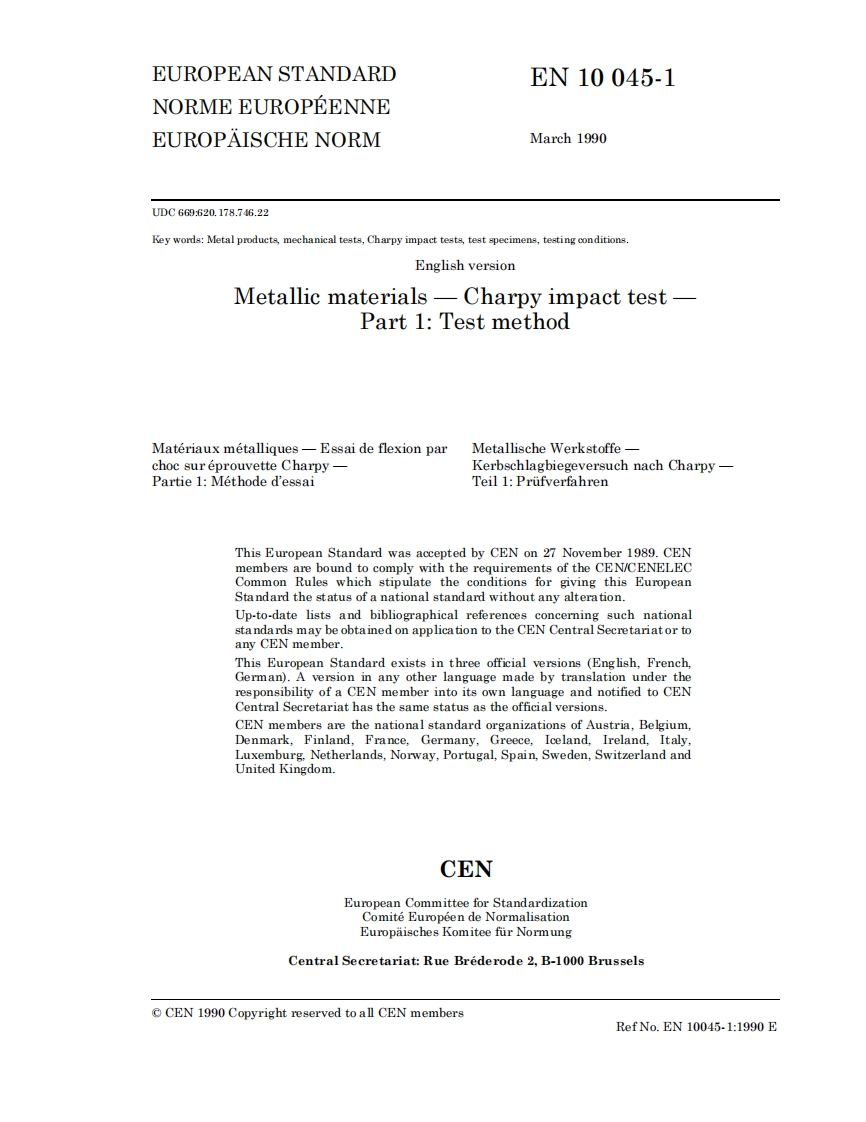 EUROPEAN STANDARD
NORME EUROPÉENNE
EUROPÄISCHE NORM

EN 10 045-1

March 1990

UDC 669:620.178.746.22

Key words: Metal products, mechanical tests, Charpy impact tests, test specimens, testing conditions.

English version

Metallic materials — Charpy impact test — Part 1: Test method

Matériaux métalliques — Essai de flexion par choc sur éprouvette Charpy — Partie 1: Méthode d'essai

Metallische Werkstoffe — Kerbschlagbiegeversuch nach Charpy — Teil 1: Prüfverfahren

This European Standard was accepted by CEN on 27 November 1989. CEN members are bound to comply with the requirements of the CEN/CENELEC Common Rules which stipulate the conditions for giving this European Standard the status of a national standard without any alteration.

Up-to-date lists and bibliographical references concerning such national standards may be obtained on application to the CEN Central Secretariat or to any CEN member.

This European Standard exists in three official versions (English, French, German). A version in any other language made by translation under the responsibility of a CEN member into its own language and notified to CEN Central Secretariat has the same status as the official versions.

CEN members are the national standard organizations of Austria, Belgium, Denmark, Finland, France, Germany, Greece, Iceland, Ireland, Italy, Luxemburg, Netherlands, Norway, Portugal, Spain, Sweden, Switzerland and United Kingdom.

CEN

European Committee for Standardization
Comité Européen de Normalisation
Europäisches Komitee für Normung

Central Secretariat: Rue Bréderode 2, B-1000 Brussels

© CEN 1990 Copyright reserved to all CEN members

Ref No. EN 10045-1:1990 E